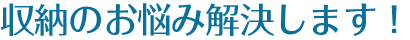 収納のお悩み解決します！